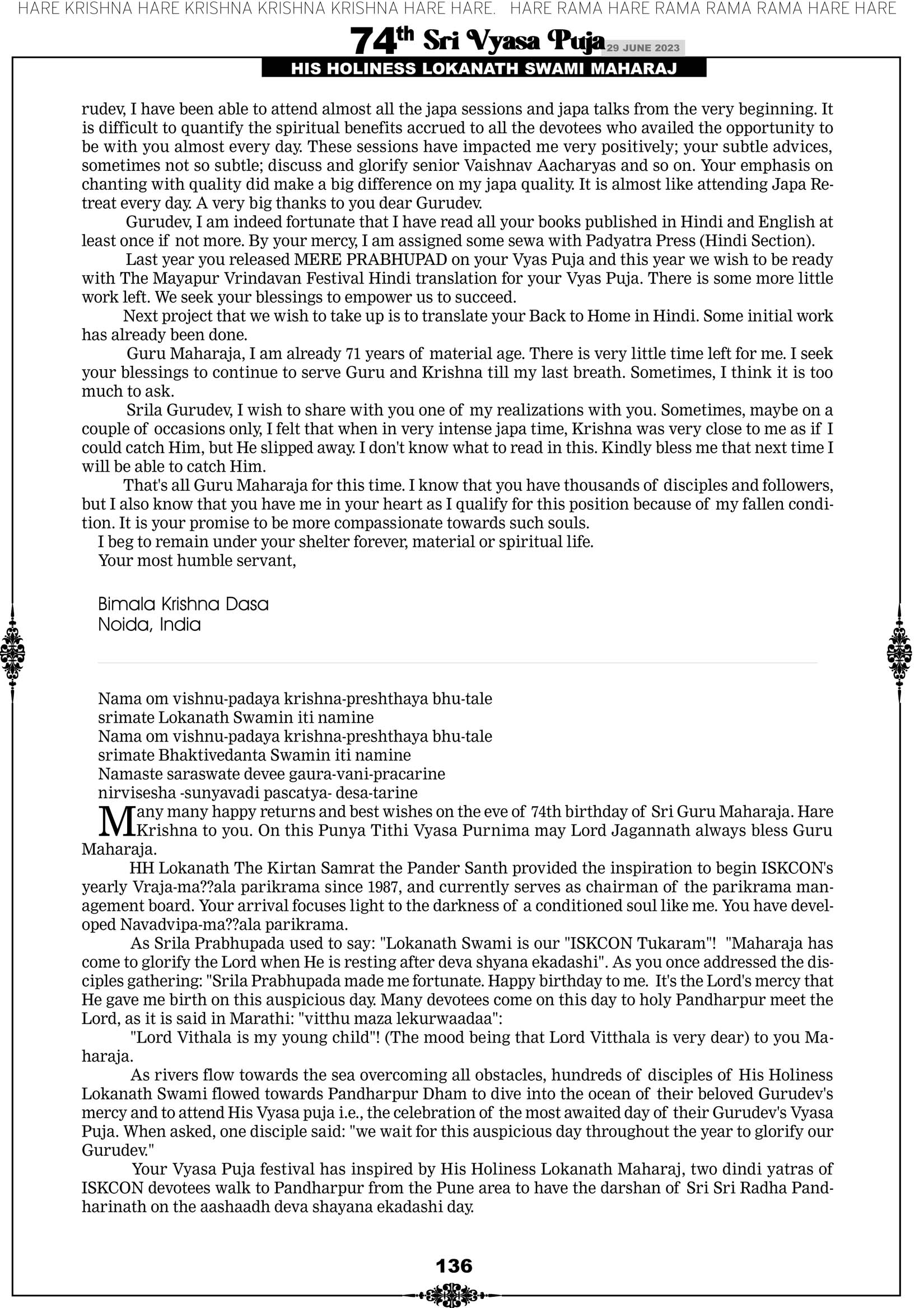 HARE KRISHNA HARE KRISHNA KRISHNA KRISHNA HARE HARE. HARE RAMA HARE RAMA RAMA RAMA HARE HARE

74th Sri Vyasa Puja 29 JUNE 2023

HIS HOLINESS LOKANATH SWAMI MAHARAJ

rudev, I have been able to attend almost all the japa sessions and japa talks from the very beginning. It is difficult to quantify the spiritual benefits accrued to all the devotees who availed the opportunity to be with you almost every day. These sessions have impacted me very positively; your subtle advices, sometimes not so subtle; discuss and glorify senior Vaishnav Aacharyas and so on. Your emphasis on chanting with quality did make a big difference on my japa quality. It is almost like attending Japa Retreat every day. A very big thanks to you dear Gurudev.

Gurudev, I am indeed fortunate that I have read all your books published in Hindi and English at least once if not more. By your mercy, I am assigned some sewa with Padyatra Press (Hindi Section).

Last year you released MERE PRABHUPAD on your Vyas Puja and this year we wish to be ready with The Mayapur Vrindavan Festival Hindi translation for your Vyas Puja. There is some more little work left. We seek your blessings to empower us to succeed.

Next project that we wish to take up is to translate your Back to Home in Hindi. Some initial work has already been done.

Guru Maharaja, I am already 71 years of material age. There is very little time left for me. I seek your blessings to continue to serve Guru and Krishna till my last breath. Sometimes, I think it is too much to ask.

Srila Gurudev, I wish to share with you one of my realizations with you. Sometimes, maybe on a couple of occasions only, I felt that when in very intense japa time, Krishna was very close to me as if I could catch Him, but He slipped away. I don't know what to read in this. Kindly bless me that next time I will be able to catch Him.

That's all Guru Maharaja for this time. I know that you have thousands of disciples and followers, but I also know that you have me in your heart as I qualify for this position because of my fallen condition. It is your promise to be more compassionate towards such souls.

I beg to remain under your shelter forever, material or spiritual life.
Your most humble servant,

Bimala Krishna Dasa
Noida, India

Nama om vishnu-padaya krishna-preshthaya bhu-tale
srimate Lokanath Swamin iti namine
Nama om vishnu-padaya krishna-preshthaya bhu-tale
srimate Bhaktivedanta Swamin iti namine
Namaste saraswate devee gaura-vani-pracarine
nirvisesha -sunyavadi pascatya- desa-tarine

Many many happy returns and best wishes on the eve of 74th birthday of Sri Guru Maharaja. Hare Krishna to you. On this Punya Tithi Vyasa Purnima may Lord Jagannath always bless Guru Maharaja.

HH Lokanath The Kirtan Samrat the Pander Santh provided the inspiration to begin ISKCON's yearly Vraja-ma??ala parikrama since 1987, and currently serves as chairman of the parikrama management board. Your arrival focuses light to the darkness of a conditioned soul like me. You have developed Navadvipa-ma??ala parikrama.

As Srila Prabhupada used to say: "Lokanath Swami is our "ISKCON Tukaram"! "Maharaja has come to glorify the Lord when He is resting after deva shyana ekadashi". As you once addressed the disciples gathering: "Srila Prabhupada made me fortunate. Happy birthday to me. It's the Lord's mercy that He gave me birth on this auspicious day. Many devotees come on this day to holy Pandharpur meet the Lord, as it is said in Marathi: "vitthu maza lekurwaadaa":

"Lord Vithala is my young child"! (The mood being that Lord Vitthala is very dear) to you Maharaja.

As rivers flow towards the sea overcoming all obstacles, hundreds of disciples of His Holiness Lokanath Swami flowed towards Pandharpur Dham to dive into the ocean of their beloved Gurudev's mercy and to attend His Vyasa puja i.e., the celebration of the most awaited day of their Gurudev's Vyasa Puja. When asked, one disciple said: "we wait for this auspicious day throughout the year to glorify our Gurudev."

Your Vyasa Puja festival has inspired by His Holiness Lokanath Maharaj, two dindi yatras of ISKCON devotees walk to Pandharpur from the Pune area to have the darshan of Sri Sri Radha Pandharinath on the aashaadh deva shayana ekadashi day.

136